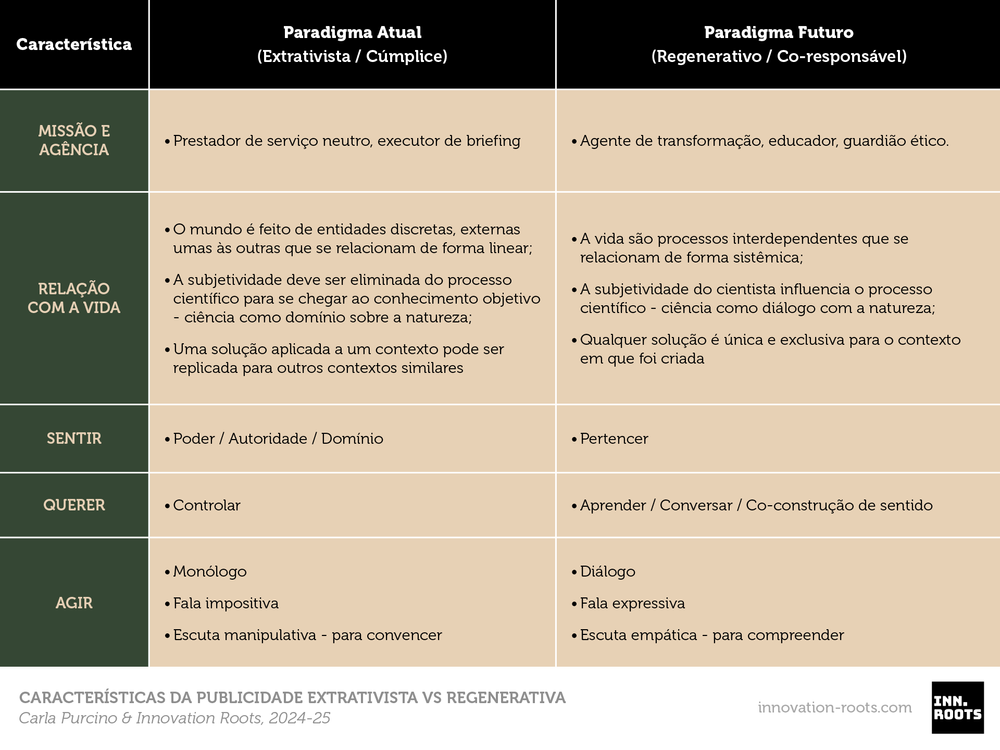 | Característica | Paradigma Atual (Extrativista / Cúmplice) | Paradigma Futuro (Regenerativo / Co-responsável) |
|---|---|---|
| MISSÃO E AGÊNCIA | • Prestador de serviço neutro, executor de briefing | • Agente de transformação, educador, guardião ético. |
| RELAÇÃO COM A VIDA | • O mundo é feito de entidades discretas, externas umas às outras que se relacionam de forma linear; • A subjetividade deve ser eliminada do processo científico para se chegar ao conhecimento objetivo - ciência como domínio sobre a natureza; • Uma solução aplicada a um contexto pode ser replicada para outros contextos similares | • A vida são processos interdependentes que se relacionam de forma sistêmica; • A subjetividade do cientista influencia o processo científico - ciência como diálogo com a natureza; • Qualquer solução é única e exclusiva para o contexto em que foi criada |
| SENTIR | • Poder / Autoridade / Domínio | • Pertencer |
| QUERER | • Controlar | • Aprender / Conversar / Co-construção de sentido |
| AGIR | • Monólogo • Fala impositiva • Escuta manipulativa - para convencer | • Diálogo • Fala expressiva • Escuta empática - para compreender |

CARACTERÍSTICAS DA PUBLICIDADE EXTRATIVISTA VS REGENERATIVA
Carla Purcino & Innovation Roots, 2024-25

innovation-roots.com

INN. ROOTS